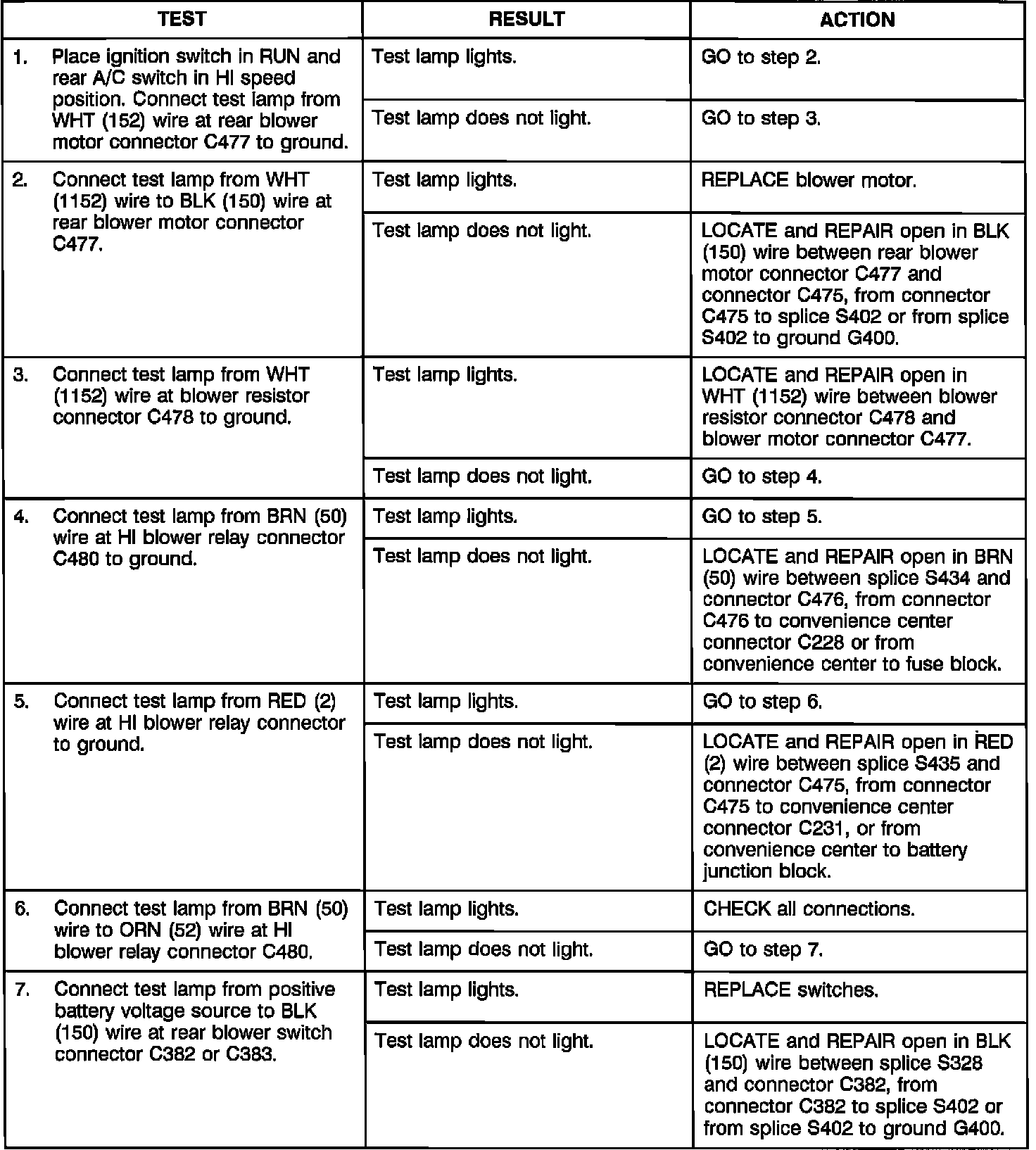 | TEST | RESULT | ACTION |
|---|---|---|
| 1. Place ignition switch in RUN and rear A/C switch in HI speed position. Connect test lamp from WHT (152) wire at rear blower motor connector C477 to ground. | Test lamp lights. | GO to step 2. |
| | Test lamp does not light. | GO to step 3. |
| 2. Connect test lamp from WHT (1152) wire to BLK (150) wire at rear blower motor connector C477. | Test lamp lights. | REPLACE blower motor. |
| | Test lamp does not light. | LOCATE and REPAIR open in BLK (150) wire between rear blower motor connector C477 and connector C475, from connector C475 to splice S402 or from splice S402 to ground G400. |
| 3. Connect test lamp from WHT (1152) wire at blower resistor connector C478 to ground. | Test lamp lights. | LOCATE and REPAIR open in WHT (1152) wire between blower resistor connector C478 and blower motor connector C477. |
| | Test lamp does not light. | GO to step 4. |
| 4. Connect test lamp from BRN (50) wire at HI blower relay connector C480 to ground. | Test lamp lights. | GO to step 5. |
| | Test lamp does not light. | LOCATE and REPAIR open in BRN (50) wire between splice S434 and connector C476, from connector C476 to convenience center connector C228 or from convenience center to fuse block. |
| 5. Connect test lamp from RED (2) wire at HI blower relay connector to ground. | Test lamp lights. | GO to step 6. |
| | Test lamp does not light. | LOCATE and REPAIR open in RED (2) wire between splice S435 and connector C475, from connector C475 to convenience center connector C231, or from convenience center to battery junction block. |
| 6. Connect test lamp from BRN (50) wire to ORN (52) wire at HI blower relay connector C480. | Test lamp lights. | CHECK all connections. |
| | Test lamp does not light. | GO to step 7. |
| 7. Connect test lamp from positive battery voltage source to BLK (150) wire at rear blower switch connector C382 or C383. | Test lamp lights. | REPLACE switches. |
| | Test lamp does not light. | LOCATE and REPAIR open in BLK (150) wire between splice S328 and connector C382, from connector C382 to splice S402 or from splice S402 to ground G400. |